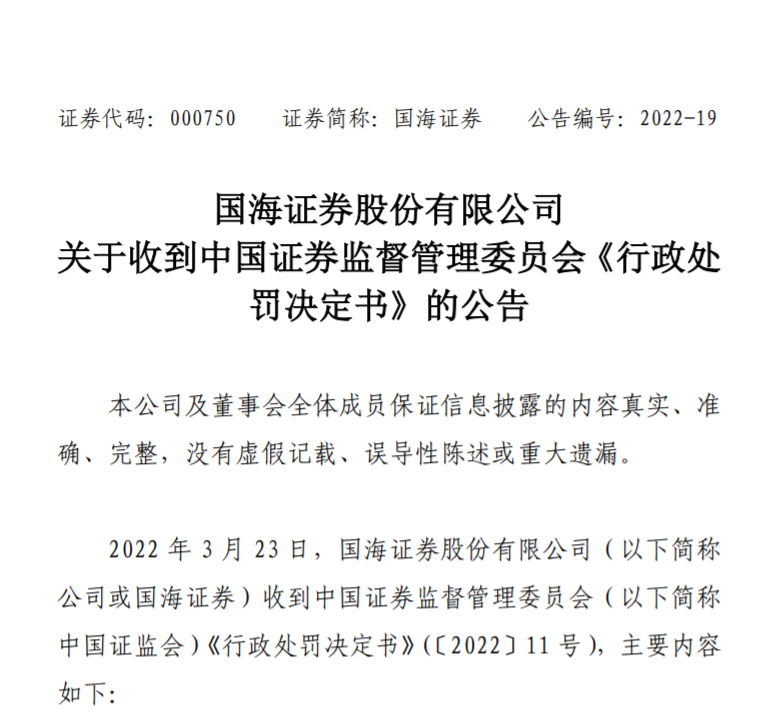 证券代码：000750　　证券简称：国海证券　　公告编号：2022-19

国海证券股份有限公司
关于收到中国证券监督管理委员会《行政处罚决定书》的公告

本公司及董事会全体成员保证信息披露的内容真实、准确、完整，没有虚假记载、误导性陈述或重大遗漏。

2022 年 3 月 23 日，国海证券股份有限公司（以下简称公司或国海证券）收到中国证券监督管理委员会（以下简称中国证监会）《行政处罚决定书》（〔2022〕11 号），主要内容如下：